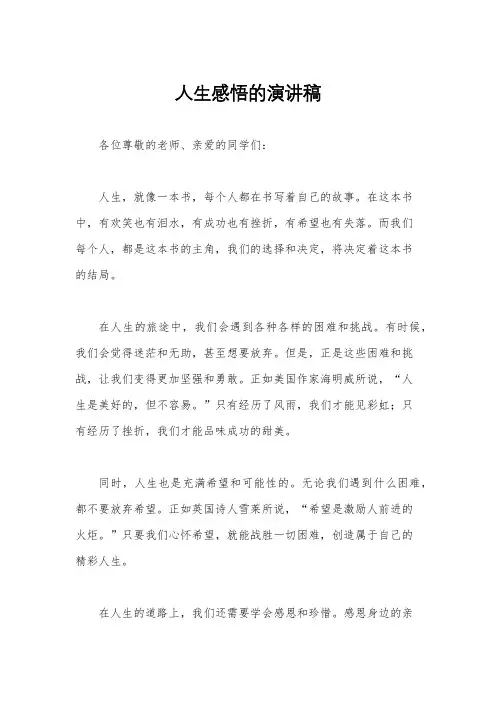 人生感悟的演讲稿

各位尊敬的老师、亲爱的同学们：

人生，就像一本书，每个人都在书写着自己的故事。在这本书中，有欢笑也有泪水，有成功也有挫折，有希望也有失落。而我们每个人，都是这本书的主角，我们的选择和决定，将决定着这本书的结局。

在人生的旅途中，我们会遇到各种各样的困难和挑战。有时候，我们会觉得迷茫和无助，甚至想要放弃。但是，正是这些困难和挑战，让我们变得更加坚强和勇敢。正如美国作家海明威所说，“人生是美好的，但不容易。”只有经历了风雨，我们才能见彩虹；只有经历了挫折，我们才能品味成功的甜美。

同时，人生也是充满希望和可能性的。无论我们遇到什么困难，都不要放弃希望。正如英国诗人雪莱所说，“希望是激励人前进的火炬。”只要我们心怀希望，就能战胜一切困难，创造属于自己的精彩人生。

在人生的道路上，我们还需要学会感恩和珍惜。感恩身边的亲